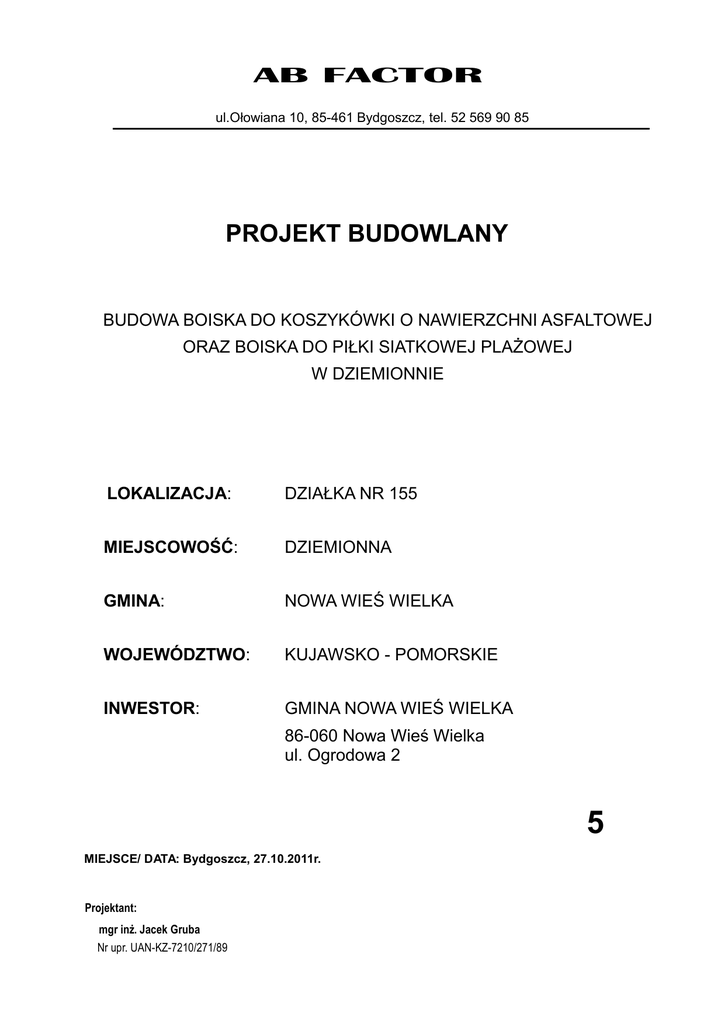 AB FACTOR

ul.Ołowiana 10, 85-461 Bydgoszcz, tel. 52 569 90 85

PROJEKT BUDOWLANY

BUDOWA BOISKA DO KOSZYKÓWKI O NAWIERZCHNI ASFALTOWEJ ORAZ BOISKA DO PIŁKI SIATKOWEJ PLAŻOWEJ W DZIEMIONNIE

LOKALIZACJA: DZIAŁKA NR 155

MIEJSCOWOŚĆ: DZIEMIONNA

GMINA: NOWA WIEŚ WIELKA

WOJEWÓDZTWO: KUJAWSKO - POMORSKIE

INWESTOR: GMINA NOWA WIEŚ WIELKA
86-060 Nowa Wieś Wielka
ul. Ogrodowa 2

5

MIEJSCE/ DATA: Bydgoszcz, 27.10.2011r.

Projektant:
mgr inż. Jacek Gruba
Nr upr. UAN-KZ-7210/271/89